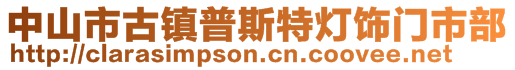 中山市古镇普斯特灯饰门市部
http://clarasimpson.cn.coovee.net